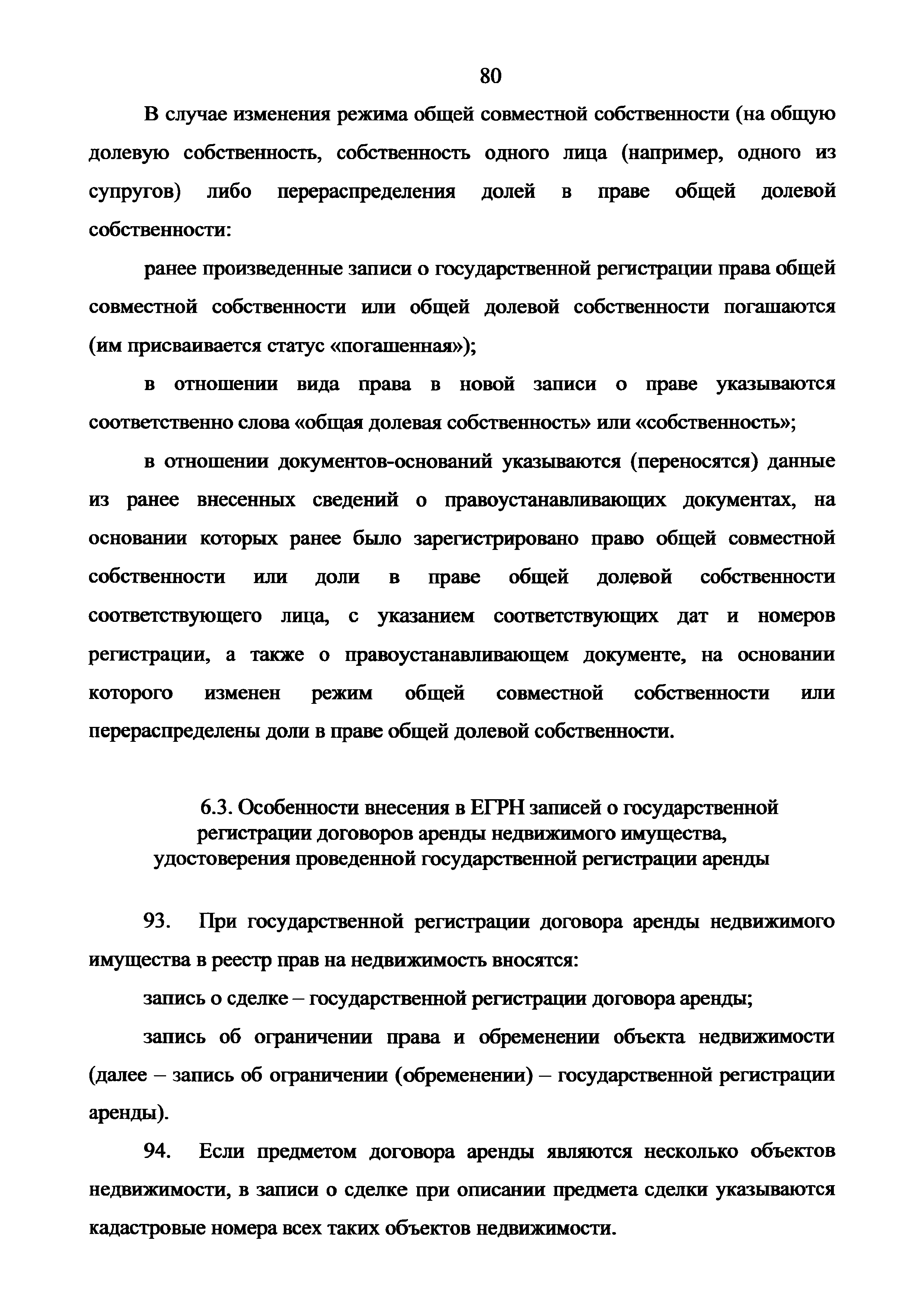 80

В случае изменения режима общей совместной собственности (на общую долевую собственность, собственность одного лица (например, одного из супругов) либо перераспределения долей в праве общей долевой собственности:

ранее произведенные записи о государственной регистрации права общей совместной собственности или общей долевой собственности погашаются (им присваивается статус «погашенная»);

в отношении вида права в новой записи о праве указываются соответственно слова «общая долевая собственность» или «собственность»;

в отношении документов-оснований указываются (переносятся) данные из ранее внесенных сведений о правоустанавливающих документах, на основании которых ранее было зарегистрировано право общей совместной собственности или доли в праве общей долевой собственности соответствующего лица, с указанием соответствующих дат и номеров регистрации, а также о правоустанавливающем документе, на основании которого изменен режим общей совместной собственности или перераспределены доли в праве общей долевой собственности.

6.3. Особенности внесения в ЕГРН записей о государственной регистрации договоров аренды недвижимого имущества, удостоверения проведенной государственной регистрации аренды

93. При государственной регистрации договора аренды недвижимого имущества в реестр прав на недвижимость вносятся:

запись о сделке – государственной регистрации договора аренды;

запись об ограничении права и обременении объекта недвижимости (далее – запись об ограничении (обременении) – государственной регистрации аренды).

94. Если предметом договора аренды являются несколько объектов недвижимости, в записи о сделке при описании предмета сделки указываются кадастровые номера всех таких объектов недвижимости.